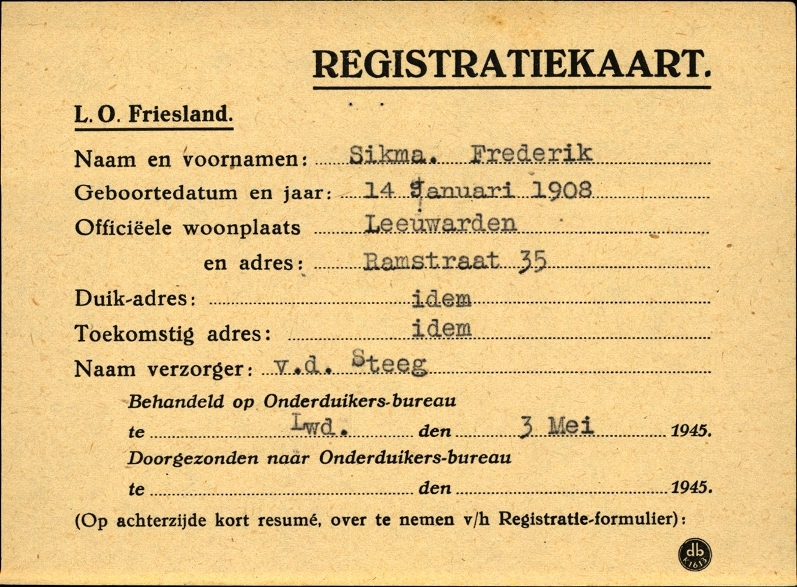 REGISTRATIEKAART.

L. O. Friesland.

Naam en voornamen: Sikma. Frederik

Geboortedatum en jaar: 14 Januari 1908

Officiëele woonplaats Leeuwarden

en adres: Ramstraat 35

Duik-adres: idem

Toekomstig adres: idem

Naam verzorger: v.d. Steeg

Behandeld op Onderduikers-bureau

te Lwd. den 3 Mei 1945.

Doorgezonden naar Onderduikers-bureau

te den 1945.

(Op achterzijde kort resumé, over te nemen v/h Registratie-formulier):

db K1613